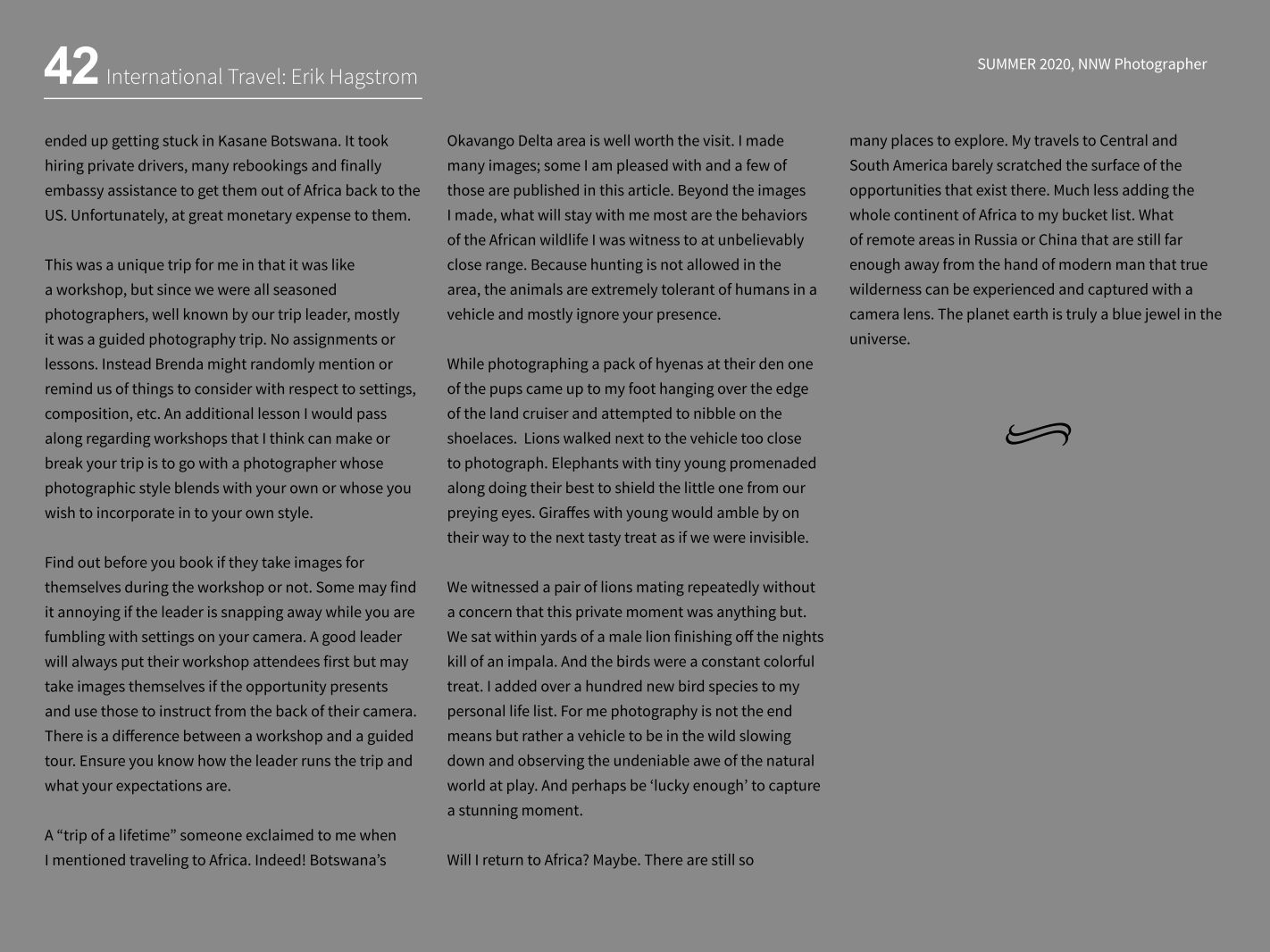 42 International Travel: Erik Hagstrom

SUMMER 2020, NNW Photographer

ended up getting stuck in Kasane Botswana. It took hiring private drivers, many rebookings and finally embassy assistance to get them out of Africa back to the US. Unfortunately, at great monetary expense to them.

This was a unique trip for me in that it was like a workshop, but since we were all seasoned photographers, well known by our trip leader, mostly it was a guided photography trip. No assignments or lessons. Instead Brenda might randomly mention or remind us of things to consider with respect to settings, composition, etc. An additional lesson I would pass along regarding workshops that I think can make or break your trip is to go with a photographer whose photographic style blends with your own or whose you wish to incorporate in to your own style.

Find out before you book if they take images for themselves during the workshop or not. Some may find it annoying if the leader is snapping away while you are fumbling with settings on your camera. A good leader will always put their workshop attendees first but may take images themselves if the opportunity presents and use those to instruct from the back of their camera. There is a difference between a workshop and a guided tour. Ensure you know how the leader runs the trip and what your expectations are.

A “trip of a lifetime” someone exclaimed to me when I mentioned traveling to Africa. Indeed! Botswana’s Okavango Delta area is well worth the visit. I made many images; some I am pleased with and a few of those are published in this article. Beyond the images I made, what will stay with me most are the behaviors of the African wildlife I was witness to at unbelievably close range. Because hunting is not allowed in the area, the animals are extremely tolerant of humans in a vehicle and mostly ignore your presence.

While photographing a pack of hyenas at their den one of the pups came up to my foot hanging over the edge of the land cruiser and attempted to nibble on the shoelaces. Lions walked next to the vehicle too close to photograph. Elephants with tiny young promenaded along doing their best to shield the little one from our preying eyes. Giraffes with young would amble by on their way to the next tasty treat as if we were invisible.

We witnessed a pair of lions mating repeatedly without a concern that this private moment was anything but. We sat within yards of a male lion finishing off the nights kill of an impala. And the birds were a constant colorful treat. I added over a hundred new bird species to my personal life list. For me photography is not the end means but rather a vehicle to be in the wild slowing down and observing the undeniable awe of the natural world at play. And perhaps be ‘lucky enough’ to capture a stunning moment.

Will I return to Africa? Maybe. There are still so many places to explore. My travels to Central and South America barely scratched the surface of the opportunities that exist there. Much less adding the whole continent of Africa to my bucket list. What of remote areas in Russia or China that are still far enough away from the hand of modern man that true wilderness can be experienced and captured with a camera lens. The planet earth is truly a blue jewel in the universe.